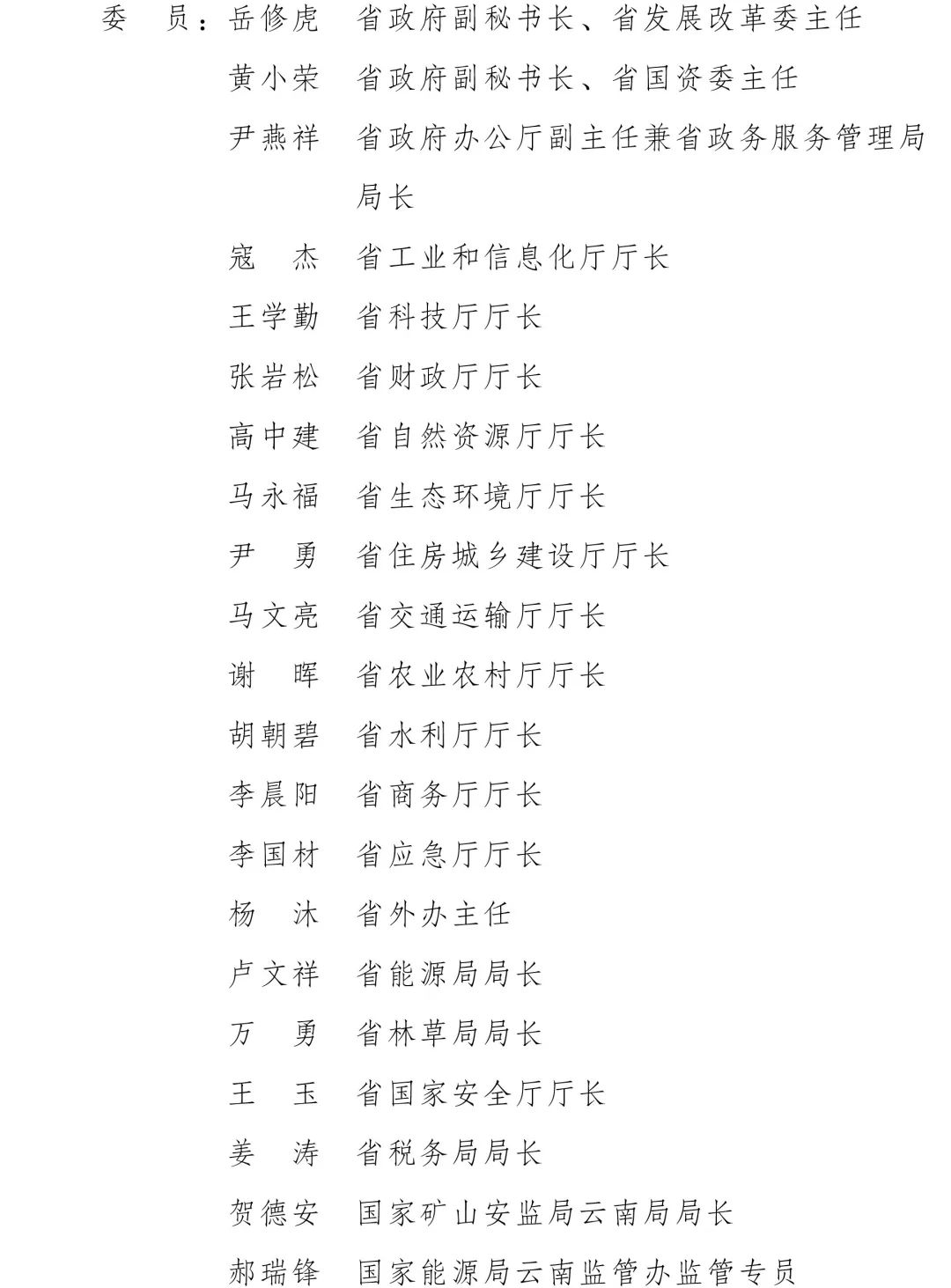 委　员：岳修虎　省政府副秘书长、省发展改革委主任

黄小荣　省政府副秘书长、省国资委主任

尹燕祥　省政府办公厅副主任兼省政务服务管理局局长

寇　杰　省工业和信息化厅厅长

王学勤　省科技厅厅长

张岩松　省财政厅厅长

高中建　省自然资源厅厅长

马永福　省生态环境厅厅长

尹　勇　省住房城乡建设厅厅长

马文亮　省交通运输厅厅长

谢　晖　省农业农村厅厅长

胡朝碧　省水利厅厅长

李晨阳　省商务厅厅长

李国材　省应急厅厅长

杨　沐　省外办主任

卢文祥　省能源局局长

万　勇　省林草局局长

王　玉　省国家安全厅厅长

姜　涛　省税务局局长

贺德安　国家矿山安监局云南局局长

郝瑞锋　国家能源局云南监管办监管专员